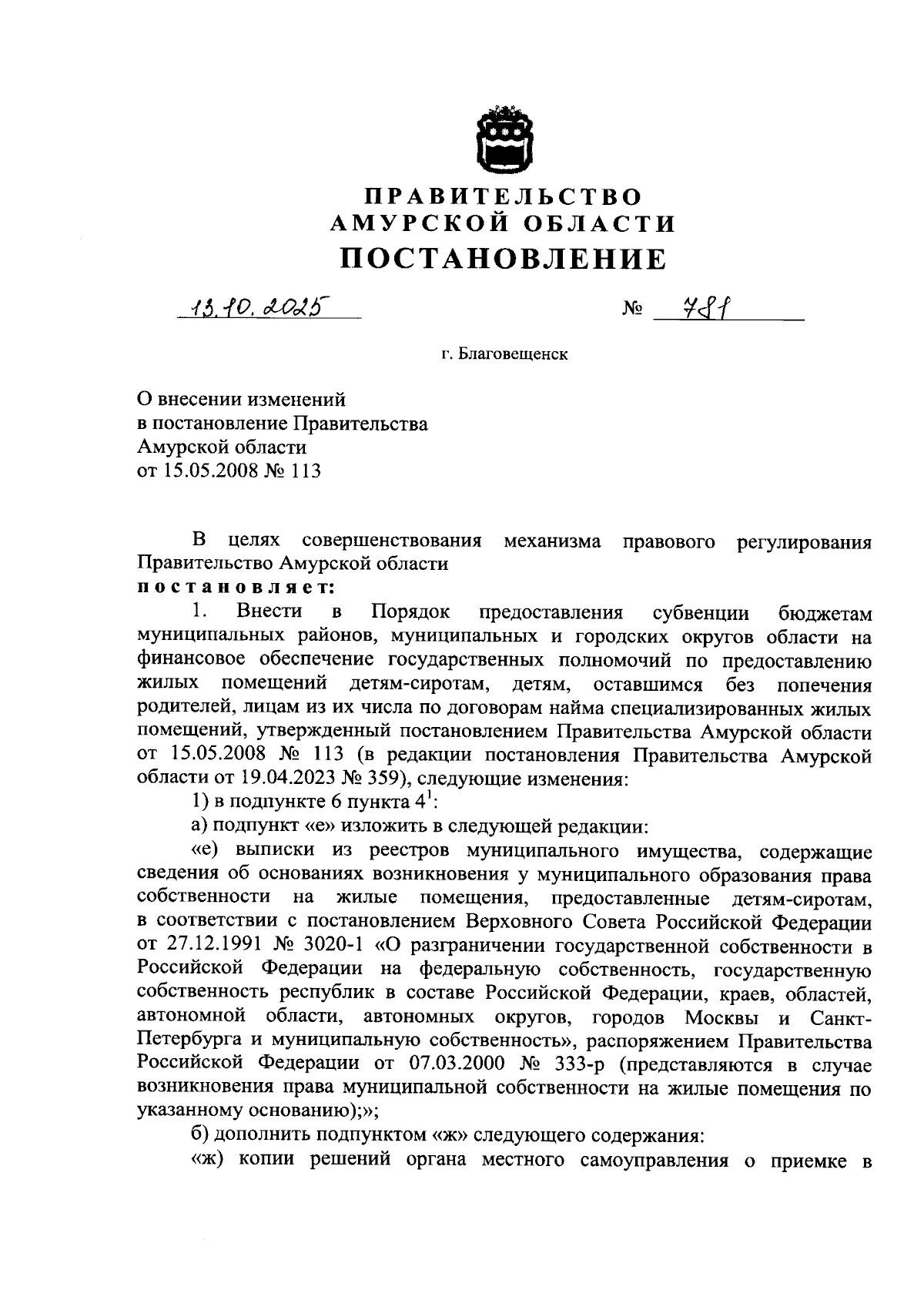 ПРАВИТЕЛЬСТВО
АМУРСКОЙ ОБЛАСТИ
ПОСТАНОВЛЕНИЕ

13.10.2025 № 781

г. Благовещенск

О внесении изменений
в постановление Правительства
Амурской области
от 15.05.2008 № 113

В целях совершенствования механизма правового регулирования Правительство Амурской области
постановляет:

1. Внести в Порядок предоставления субвенции бюджетам муниципальных районов, муниципальных и городских округов области на финансовое обеспечение государственных полномочий по предоставлению жилых помещений детям-сиротам, детям, оставшимся без попечения родителей, лицам из их числа по договорам найма специализированных жилых помещений, утвержденный постановлением Правительства Амурской области от 15.05.2008 № 113 (в редакции постановления Правительства Амурской области от 19.04.2023 № 359), следующие изменения:

1) в подпункте 6 пункта $4^1$:

а) подпункт «е» изложить в следующей редакции:

«е) выписки из реестров муниципального имущества, содержащие сведения об основаниях возникновения у муниципального образования права собственности на жилые помещения, предоставленные детям-сиротам, в соответствии с постановлением Верховного Совета Российской Федерации от 27.12.1991 № 3020-1 «О разграничении государственной собственности в Российской Федерации на федеральную собственность, государственную собственность республик в составе Российской Федерации, краев, областей, автономной области, автономных округов, городов Москвы и Санкт-Петербурга и муниципальную собственность», распоряжением Правительства Российской Федерации от 07.03.2000 № 333-р (представляются в случае возникновения права муниципальной собственности на жилые помещения по указанному основанию);»;

б) дополнить подпунктом «ж» следующего содержания:

«ж) копии решений органа местного самоуправления о приемке в